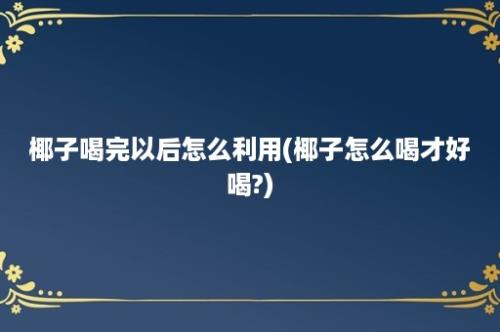 椰子喝完以后怎么利用(椰子怎么喝才好喝?)